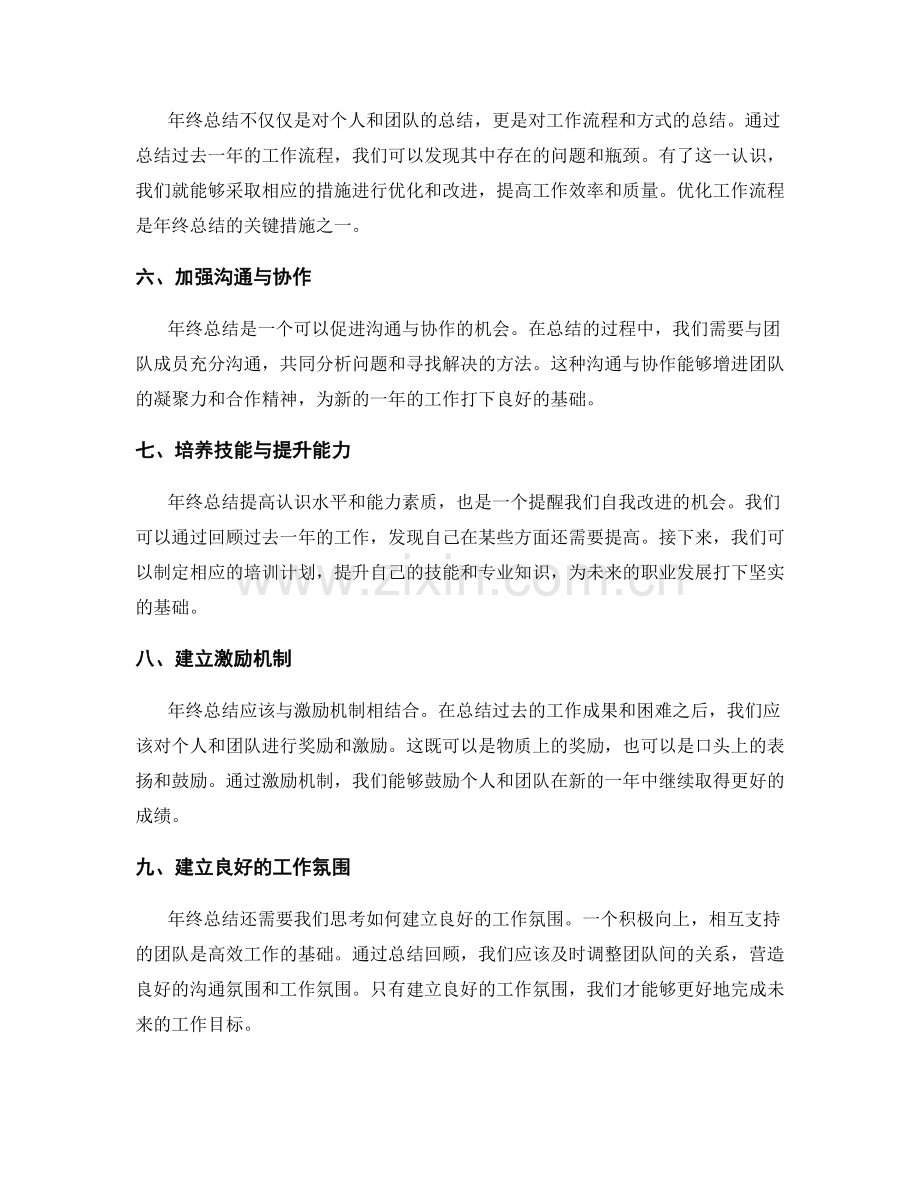 年终总结不仅仅是对个人和团队的总结，更是对工作流程和方式的总结。通过总结过去一年的工作流程，我们可以发现其中存在的问题和瓶颈。有了这一认识，我们就能够采取相应的措施进行优化和改进，提高工作效率和质量。优化工作流程是年终总结的关键措施之一。

六、加强沟通与协作

年终总结是一个可以促进沟通与协作的机会。在总结的过程中，我们需要与团队成员充分沟通，共同分析问题和寻找解决的方法。这种沟通与协作能够增进团队的凝聚力和合作精神，为新的一年的工作打下良好的基础。

七、培养技能与提升能力

年终总结提高认识水平和能力素质，也是一个提醒我们自我改进的机会。我们可以通过回顾过去一年的工作，发现自己在某些方面还需要提高。接下来，我们可以制定相应的培训计划，提升自己的技能和专业知识，为未来的职业发展打下坚实的基础。

八、建立激励机制

年终总结应该与激励机制相结合。在总结过去的工作成果和困难之后，我们应该对个人和团队进行奖励和激励。这既可以是物质上的奖励，也可以是口头上的表扬和鼓励。通过激励机制，我们能够鼓励个人和团队在新的一年中继续取得更好的成绩。

九、建立良好的工作氛围

年终总结还需要我们思考如何建立良好的工作氛围。一个积极向上，相互支持的团队是高效工作的基础。通过总结回顾，我们应该及时调整团队间的关系，营造良好的沟通氛围和工作氛围。只有建立良好的工作氛围，我们才能够更好地完成未来的工作目标。

www.zixin.com.cn